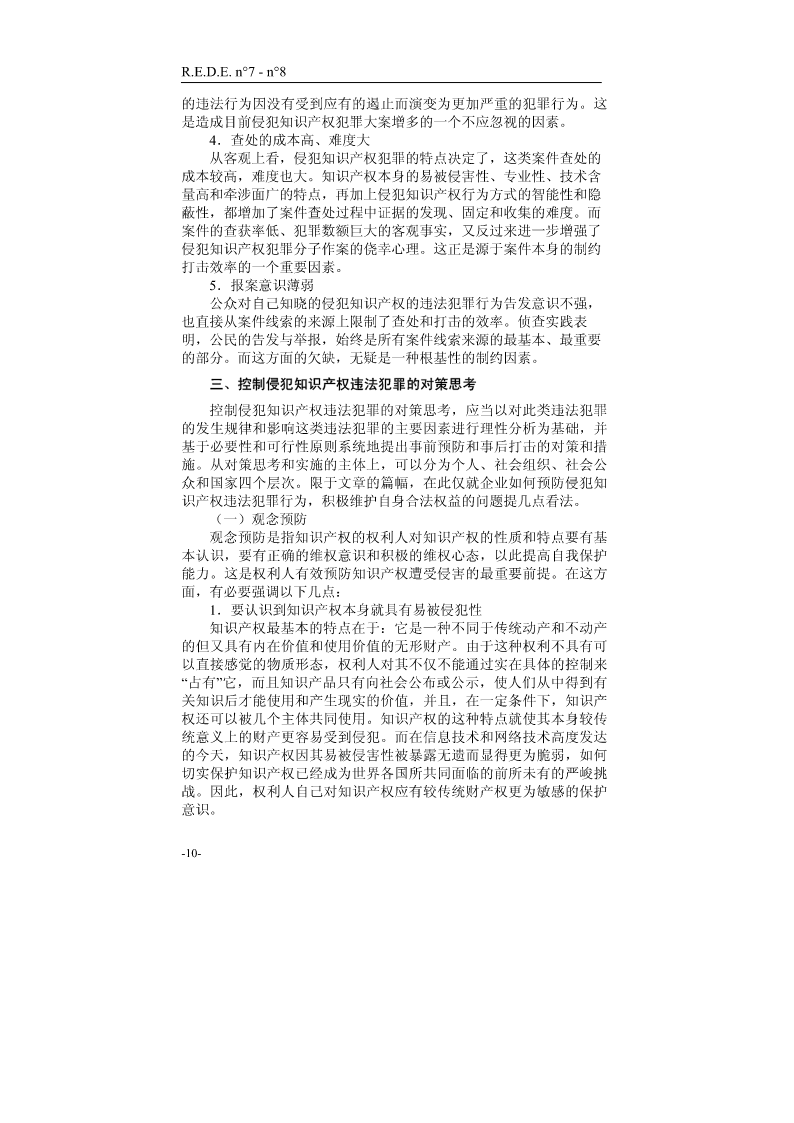 R.E.D.E. n°7 - n°8

的违法行为因没有受到应有的遏止而演变为更加严重的犯罪行为。这是造成目前侵犯知识产权犯罪大案增多的一个不应忽视的因素。

4．查处的成本高、难度大

从客观上看，侵犯知识产权犯罪的特点决定了，这类案件查处的成本较高，难度也大。知识产权本身的易被侵害性、专业性、技术含量高和牵涉面广的特点，再加上侵犯知识产权行为方式的智能性和隐蔽性，都增加了案件查处过程中证据的发现、固定和收集的难度。而案件的查获率低、犯罪数额巨大的客观事实，又反过来进一步增强了侵犯知识产权犯罪分子作案的侥幸心理。这正是源于案件本身的制约打击效率的一个重要因素。

5．报案意识薄弱

公众对自己知晓的侵犯知识产权的违法犯罪行为告发意识不强，也直接从案件线索的来源上限制了查处和打击的效率。侦查实践表明，公民的告发与举报，始终是所有案件线索来源的最基本、最重要的部分。而这方面的欠缺，无疑是一种根基性的制约因素。

三、控制侵犯知识产权违法犯罪的对策思考

控制侵犯知识产权违法犯罪的对策思考，应当以对此类违法犯罪的发生规律和影响这类违法犯罪的主要因素进行理性分析为基础，并基于必要性和可行性原则系统地提出事前预防和事后打击的对策和措施。从对策思考和实施的主体上，可以分为个人、社会组织、社会公众和国家四个层次。限于文章的篇幅，在此仅就企业如何预防侵犯知识产权违法犯罪行为，积极维护自身合法权益的问题提几点看法。

（一）观念预防

观念预防是指知识产权的权利人对知识产权的性质和特点要有基本认识，要有正确的维权意识和积极的维权心态，以此提高自我保护能力。这是权利人有效预防知识产权遭受侵害的最重要前提。在这方面，有必要强调以下几点：

1．要认识到知识产权本身就具有易被侵犯性

知识产权最基本的特点在于：它是一种不同于传统动产和不动产的但又具有内在价值和使用价值的无形财产。由于这种权利不具有可以直接感觉的物质形态，权利人对其不仅不能通过实在具体的控制来“占有”它，而且知识产品只有向社会公布或公示，使人们从中得到有关知识后才能使用和产生现实的价值，并且，在一定条件下，知识产权还可以被几个主体共同使用。知识产权的这种特点就使其本身较传统意义上的财产更容易受到侵犯。而在信息技术和网络技术高度发达的今天，知识产权因其易被侵害性被暴露无遗而显得更为脆弱，如何切实保护知识产权已经成为世界各国所共同面临的前所未有的严峻挑战。因此，权利人自己对知识产权应有较传统财产权更为敏感的保护意识。

-10-